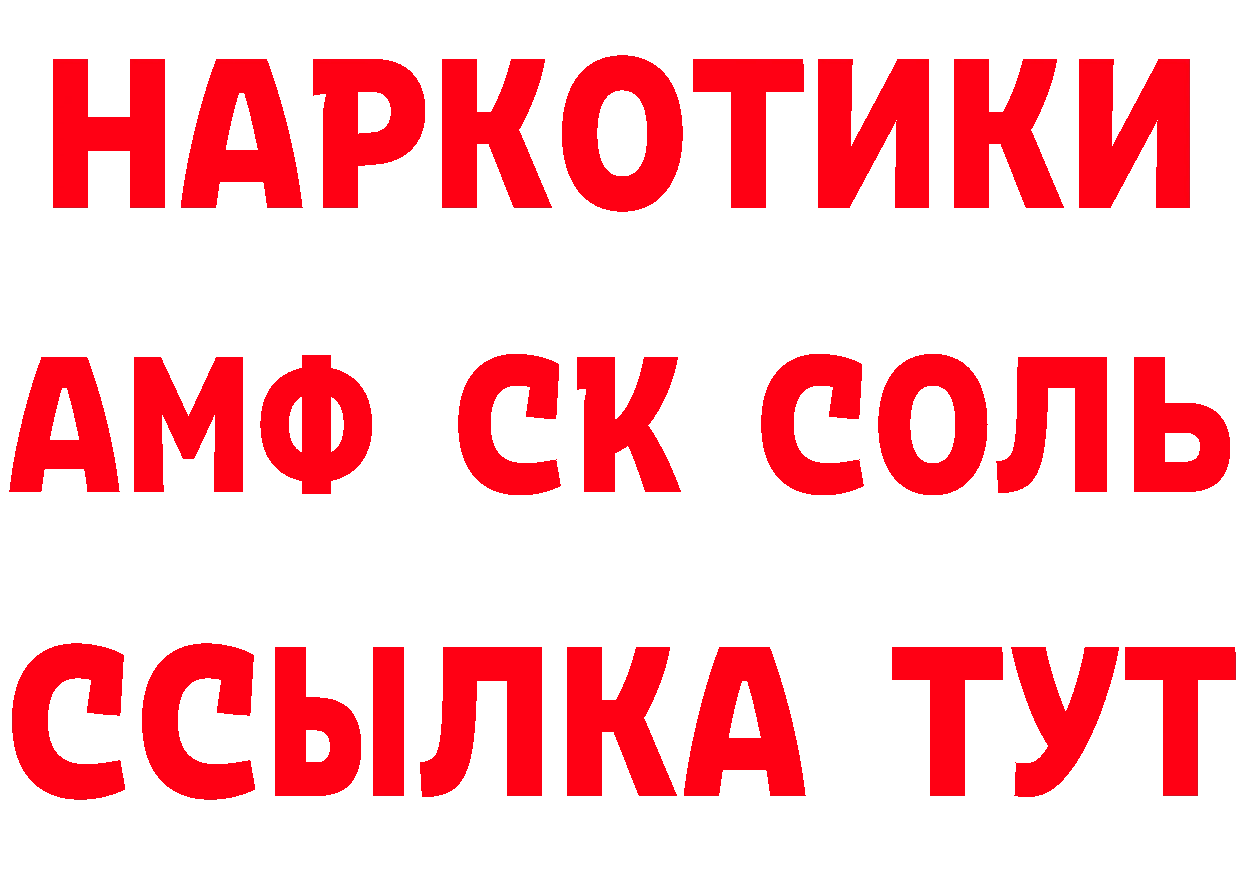 НАРКОТИКИ

АМФ СК СОЛЬ

ССЫЛКА ТУТ